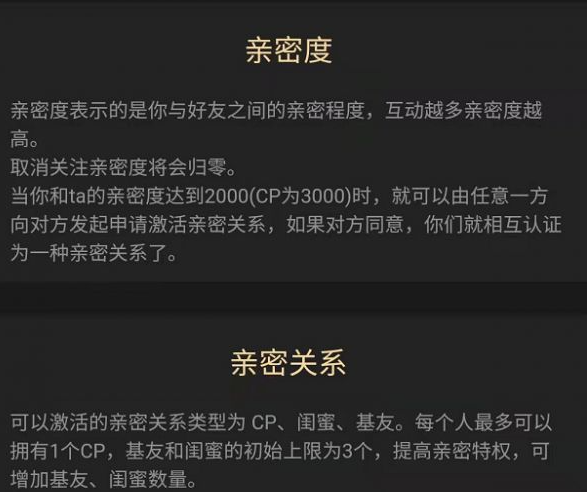 亲密度

亲密度表示的是你与好友之间的亲密程度，互动越多亲密度越高。
取消关注亲密度将会归零。
当你和ta的亲密度达到2000(CP为3000)时，就可以由任意一方向对方发起申请激活亲密关系，如果对方同意，你们就相互认证为一种亲密关系了。

亲密关系

可以激活的亲密关系类型为 CP、闺蜜、基友。每个人最多可以拥有1个CP，基友和闺蜜的初始上限为3个，提高亲密特权，可增加基友、闺蜜数量。